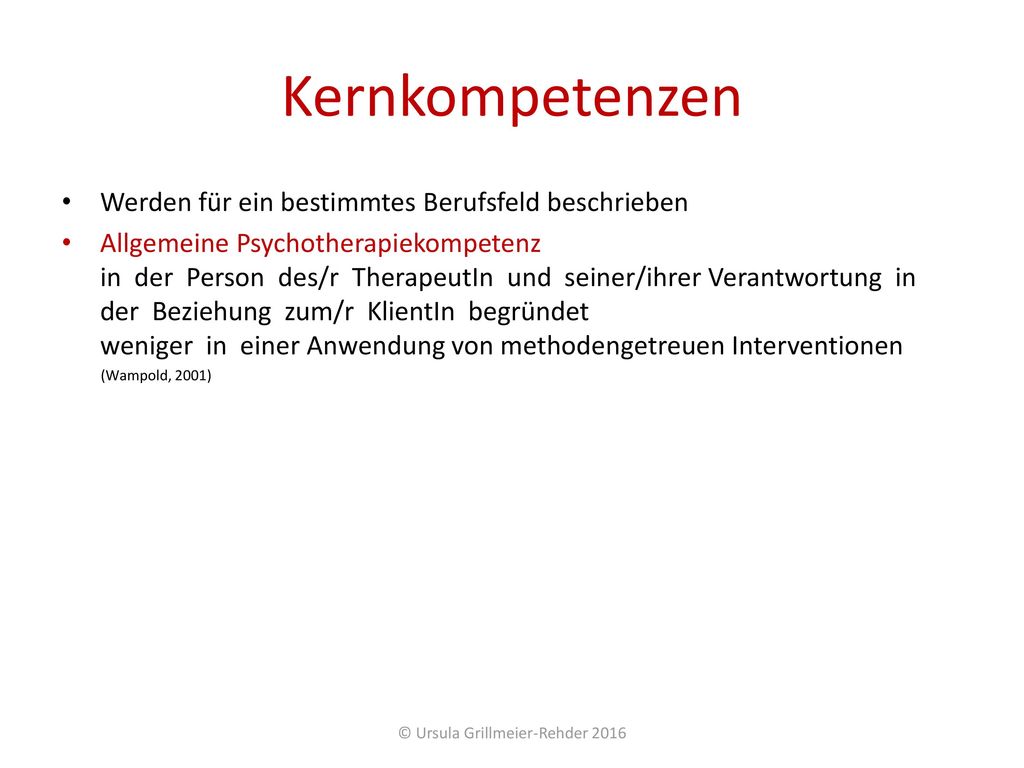 Kernkompetenzen

• Werden für ein bestimmtes Berufsfeld beschrieben

• Allgemeine Psychotherapiekompetenz
in der Person des/r TherapeutIn und seiner/ihrer Verantwortung in der Beziehung zum/r KlientIn begründet
weniger in einer Anwendung von methodengetreuen Interventionen
(Wampold, 2001)

© Ursula Grillmeier-Rehder 2016